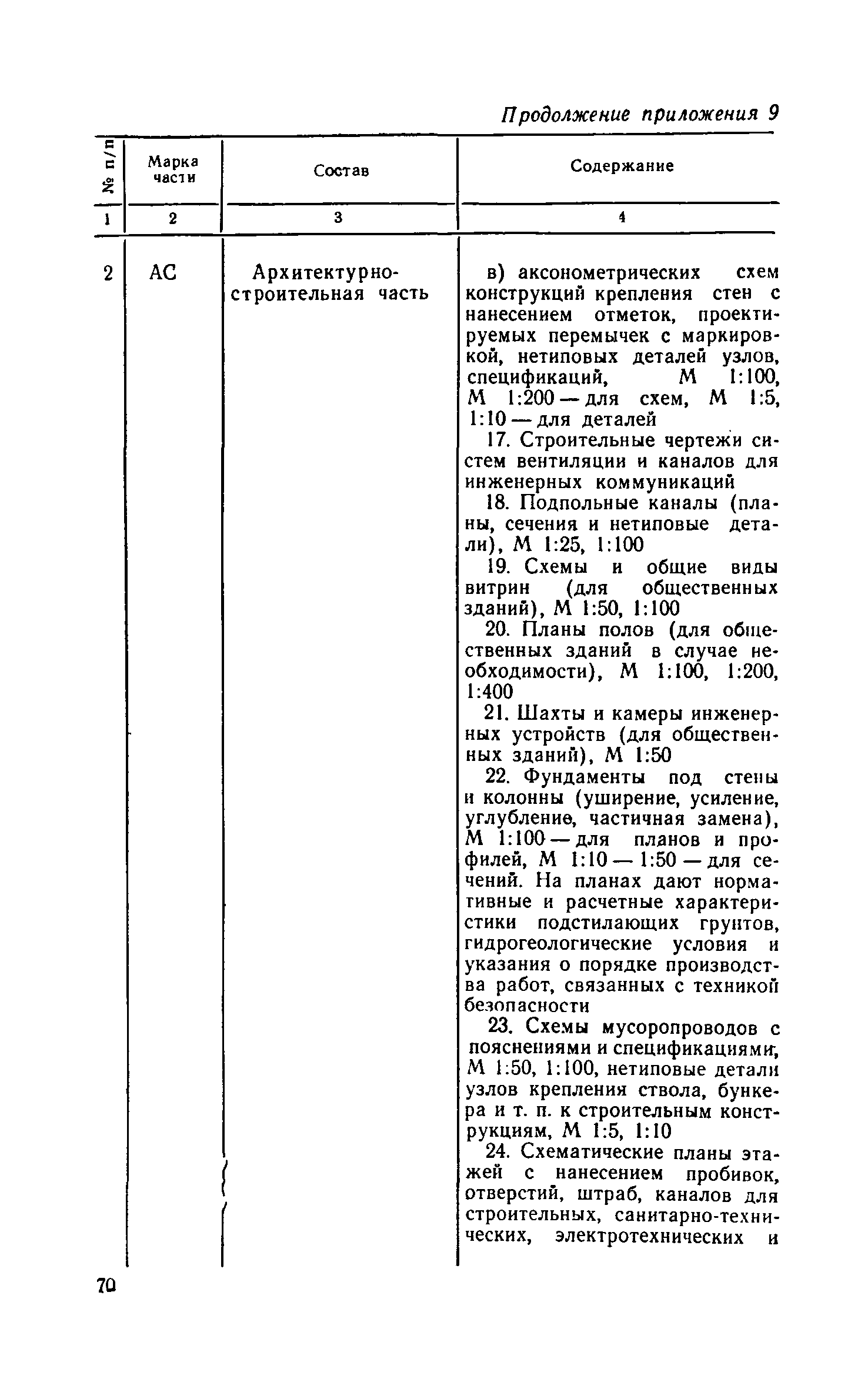 Продолжение приложения 9

| № п/п | Марка части | Состав | Содержание |
|---|---|---|---|
| 1 | 2 | 3 | 4 |
| 2 | АС | Архитектурно-строительная часть | в) аксонометрических схем конструкций крепления стен с нанесением отметок, проектируемых перемычек с маркировкой, нетиповых деталей узлов, спецификаций, М 1:100, М 1:200 — для схем, М 1:5, 1:10 — для деталей<br>17. Строительные чертежи систем вентиляции и каналов для инженерных коммуникаций<br>18. Подпольные каналы (планы, сечения и нетиповые детали), М 1:25, 1:100<br>19. Схемы и общие виды витрин (для общественных зданий), М 1:50, 1:100<br>20. Планы полов (для общественных зданий в случае необходимости), М 1:100, 1:200, 1:400<br>21. Шахты и камеры инженерных устройств (для общественных зданий), М 1:50<br>22. Фундаменты под стены и колонны (уширение, усиление, углубление, частичная замена), М 1:100 — для планов и профилей, М 1:10 — 1:50 — для сечений. На планах дают нормативные и расчетные характеристики подстилающих грунтов, гидрогеологические условия и указания о порядке производства работ, связанных с техникой безопасности<br>23. Схемы мусоропроводов с пояснениями и спецификациями, М 1:50, 1:100, нетиповые детали узлов крепления ствола, бункера и т. п. к строительным конструкциям, М 1:5, 1:10<br>24. Схематические планы этажей с нанесением пробивок, отверстий, штраб, каналов для строительных, санитарно-технических, электротехнических и |

70